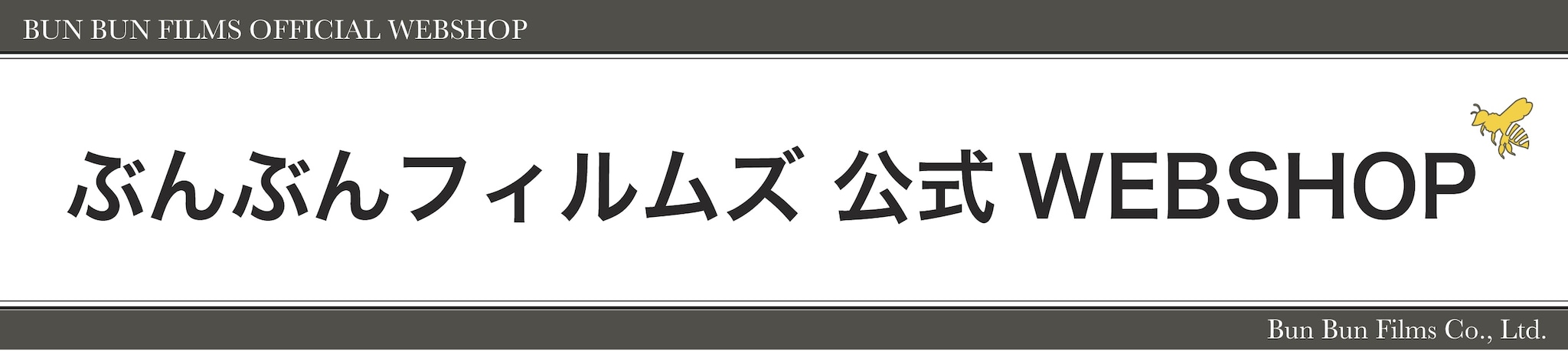 BUN BUN FILMS OFFICIAL WEBSHOP

ぶんぶんフィルムズ 公式 WEBSHOP

Bun Bun Films Co., Ltd.